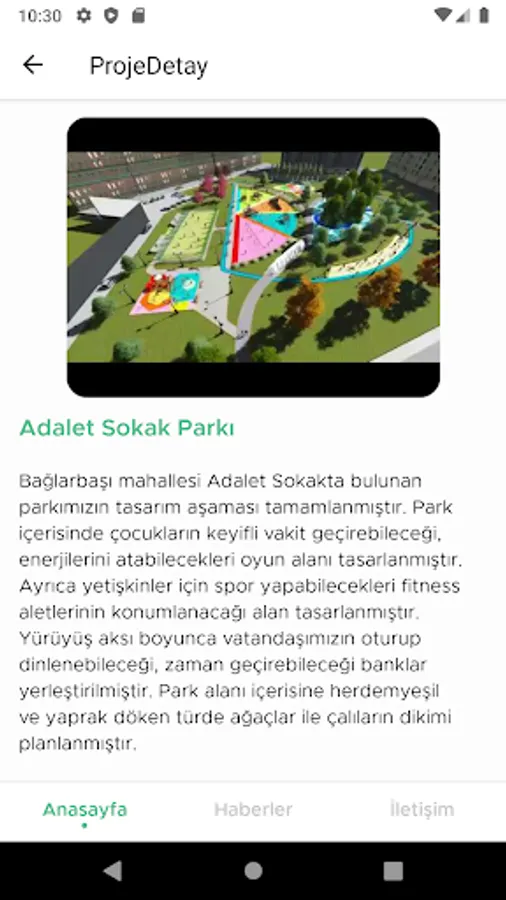 10:30

ProjeDetay

Adalet Sokak Parkı

Bağlarbaşı mahallesi Adalet Sokakta bulunan parkımızın tasarım aşaması tamamlanmıştır. Park içerisinde çocukların keyifli vakit geçirebileceği, enerjilerini atabilecekleri oyun alanı tasarlanmıştır. Ayrıca yetişkinler için spor yapabilecekleri fitness aletlerinin konumlanacağı alan tasarlanmıştır. Yürüyüş aksı boyunca vatandaşımızın oturup dinlenebileceği, zaman geçirebileceği banklar yerleştirilmiştir. Park alanı içerisine herdemyeşil ve yaprak döken türde ağaçlar ile çalıların dikimi planlanmıştır.

Anasayfa Haberler İletişim